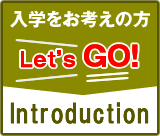 入学をお考えの方

Let's GO!

Introduction